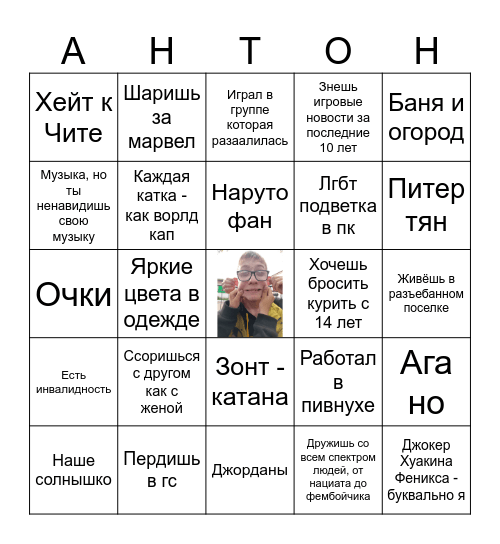 | А | Н | Т | О | Н |
|---|---|---|---|---|
| Хейт к Чите | Шаришь за марвел | Играл в группе которая разаалилась | Знешь игровые новости за последние 10 лет | Баня и огород |
| Музыка, но ты ненавидишь свою музыку | Каждая катка - как ворлд кап | Наруто фан | Лгбт подветка в пк | Питер тян |
| Очки | Яркие цвета в одежде | | Хочешь бросить курить с 14 лет | Живёшь в разъебанном поселке |
| Есть инвалидность | Ссоришься с другом как с женой | Зонт - катана | Работал в пивнухе | Ага но |
| Наше солнышко | Пердишь в гс | Джорданы | Дружишь со всем спектром людей, от нациата до фембойчика | Джокер Хуакина Феникса - буквально я |